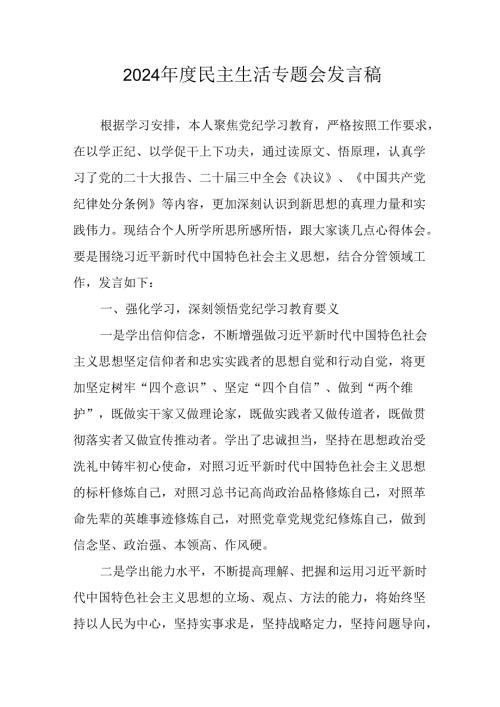 2024年度民主生活专题会发言稿

根据学习安排，本人聚焦党纪学习教育，严格按照工作要求，在以学正纪、以学促干上下功夫，通过读原文、悟原理，认真学习了党的二十大报告、二十届三中全会《决议》、《中国共产党纪律处分条例》等内容，更加深刻认识到新思想的真理力量和实践伟力。现结合个人所学所思所感所悟，跟大家谈几点心得体会。要是围绕习近平新时代中国特色社会主义思想，结合分管领域工作，发言如下：

一、强化学习，深刻领悟党纪学习教育要义

一是学出信仰信念，不断增强做习近平新时代中国特色社会主义思想坚定信仰者和忠实实践者的思想自觉和行动自觉，将更加坚定树牢“四个意识”、坚定“四个自信”、做到“两个维护”，既做实干家又做理论家，既做实践者又做传道者，既做贯彻落实者又做宣传推动者。学出了忠诚担当，坚持在思想政治受洗礼中铸牢初心使命，对照习近平新时代中国特色社会主义思想的标杆修炼自己，对照习总书记高尚政治品格修炼自己，对照革命先辈的英雄事迹修炼自己，对照党章党规党纪修炼自己，做到信念坚、政治强、本领高、作风硬。

二是学出能力水平，不断提高理解、把握和运用习近平新时代中国特色社会主义思想的立场、观点、方法的能力，将始终坚持以人民为中心，坚持实事求是，坚持战略定力，坚持问题导向，